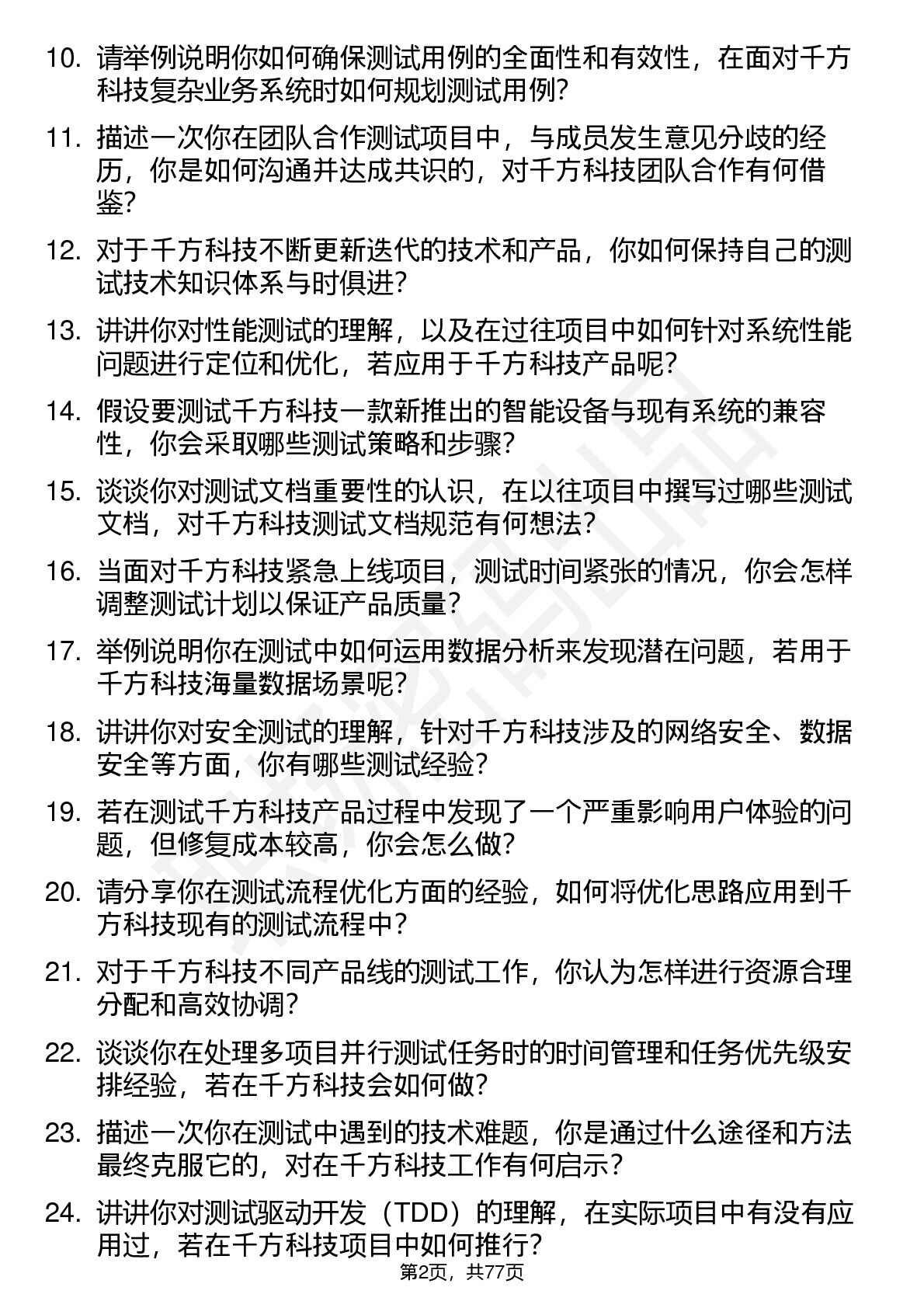 10. 请举例说明你如何确保测试用例的全面性和有效性，在面对千方科技复杂业务系统时如何规划测试用例？

11. 描述一次你在团队合作测试项目中，与成员发生意见分歧的经历，你是如何沟通并达成共识的，对千方科技团队合作有何借鉴？

12. 对于千方科技不断更新迭代的技术和产品，你如何保持自己的测试技术知识体系与时俱进？

13. 讲讲你对性能测试的理解，以及在过往项目中如何针对系统性能问题进行定位和优化，若应用于千方科技产品呢？

14. 假设要测试千方科技一款新推出的智能设备与现有系统的兼容性，你会采取哪些测试策略和步骤？

15. 谈谈你对测试文档重要性的认识，在以往项目中撰写过哪些测试文档，对千方科技测试文档规范有何想法？

16. 当面对千方科技紧急上线项目，测试时间紧张的情况，你会怎样调整测试计划以保证产品质量？

17. 举例说明你在测试中如何运用数据分析来发现潜在问题，若用于千方科技海量数据场景呢？

18. 讲讲你对安全测试的理解，针对千方科技涉及的网络安全、数据安全等方面，你有哪些测试经验？

19. 若在测试千方科技产品过程中发现了一个严重影响用户体验的问题，但修复成本较高，你会怎么做？

20. 请分享你在测试流程优化方面的经验，如何将优化思路应用到千方科技现有的测试流程中？

21. 对于千方科技不同产品线的测试工作，你认为怎样进行资源合理分配和高效协调？

22. 谈谈你在处理多项目并行测试任务时的时间管理和任务优先级安排经验，若在千方科技会如何做？

23. 描述一次你在测试中遇到的技术难题，你是通过什么途径和方法最终克服它的，对在千方科技工作有何启示？

24. 讲讲你对测试驱动开发（TDD）的理解，在实际项目中有没有应用过，若在千方科技项目中如何推行？

第2页，共77页